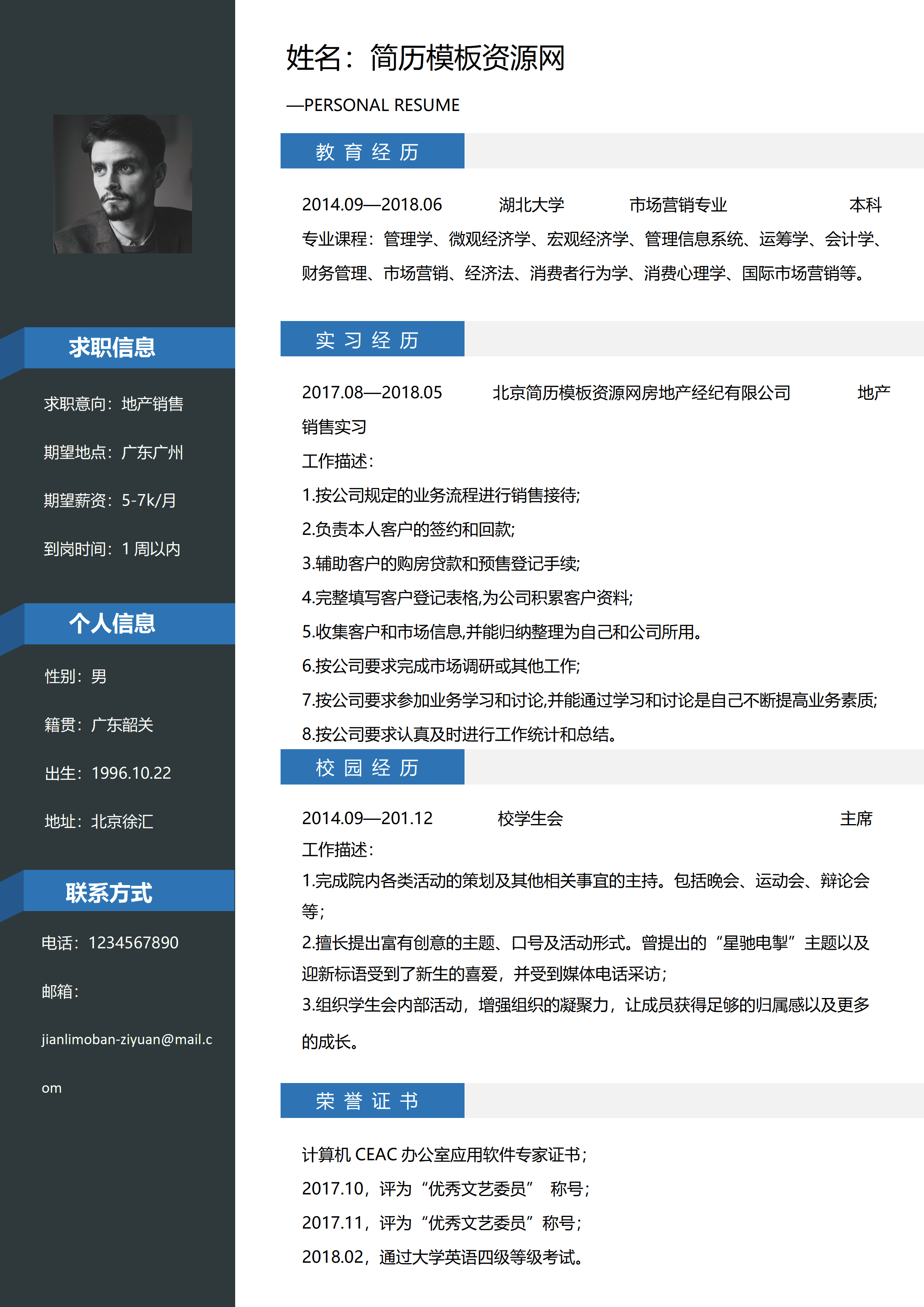 求职信息

求职意向：地产销售

期望地点：广东广州

期望薪资：5-7k/月

到岗时间：1 周以内

个人信息

性别：男

籍贯：广东韶关

出生：1996.10.22

地址：北京徐汇

联系方式

电话：1234567890

邮箱：

jianlimoban-ziyuan@mail.com

姓名：简历模板资源网

—PERSONAL RESUME

教 育 经 历

2014.09—2018.06 湖北大学 市场营销专业 本科

专业课程：管理学、微观经济学、宏观经济学、管理信息系统、运筹学、会计学、财务管理、市场营销、经济法、消费者行为学、消费心理学、国际市场营销等。

实 习 经 历

2017.08—2018.05 北京简历模板资源网房地产经纪有限公司 地产销售实习

工作描述：

1.按公司规定的业务流程进行销售接待;

2.负责本人客户的签约和回款;

3.辅助客户的购房贷款和预售登记手续;

4.完整填写客户登记表格,为公司积累客户资料;

5.收集客户和市场信息,并能归纳整理为自己和公司所用。

6.按公司要求完成市场调研或其他工作;

7.按公司要求参加业务学习和讨论,并能通过学习和讨论是自己不断提高业务素质;

8.按公司要求认真及时进行工作统计和总结。

校 园 经 历

2014.09—201.12 校学生会 主席

工作描述：

1.完成院内各类活动的策划及其他相关事宜的主持。包括晚会、运动会、辩论会等；

2.擅长提出富有创意的主题、口号及活动形式。曾提出的“星驰电掣”主题以及迎新标语受到了新生的喜爱，并受到媒体电话采访；

3.组织学生会内部活动，增强组织的凝聚力，让成员获得足够的归属感以及更多的成长。

荣 誉 证 书

计算机 CEAC 办公室应用软件专家证书；

2017.10，评为“优秀文艺委员” 称号；

2017.11，评为“优秀文艺委员”称号；

2018.02，通过大学英语四级等级考试。